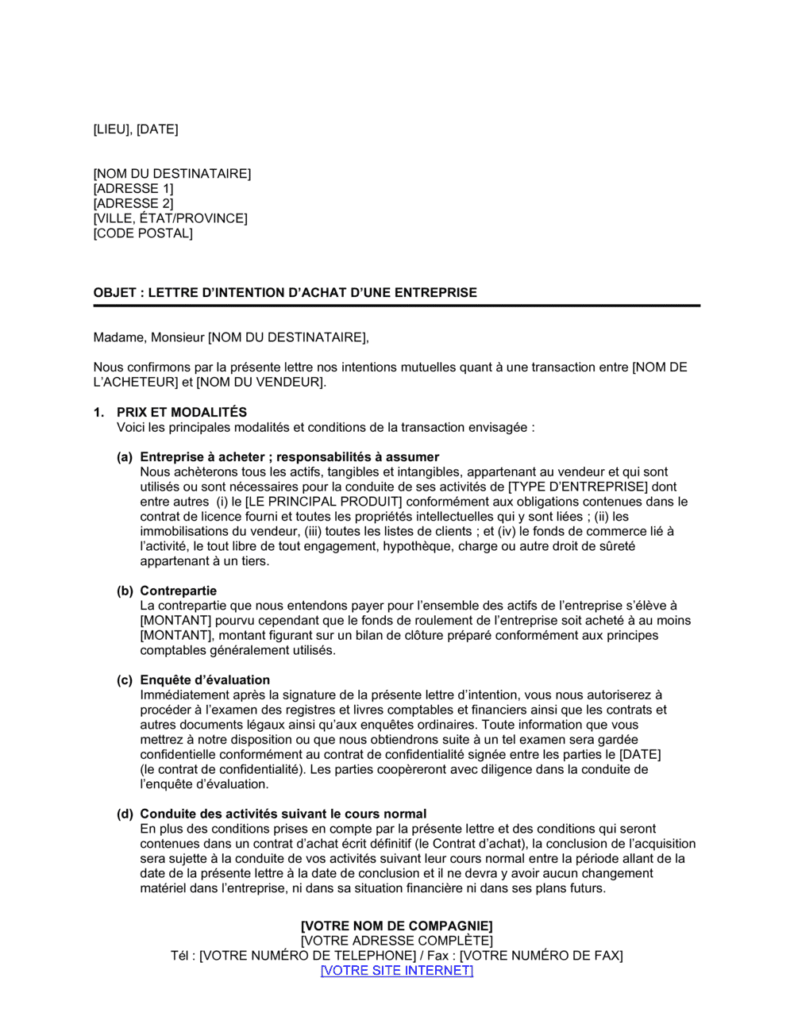 [LIEU], [DATE]

[NOM DU DESTINATAIRE]
[ADRESSE 1]
[ADRESSE 2]
[VILLE, ÉTAT/PROVINCE]
[CODE POSTAL]

OBJET : LETTRE D'INTENTION D'ACHAT D'UNE ENTREPRISE

Madame, Monsieur [NOM DU DESTINATAIRE],

Nous confirmons par la présente lettre nos intentions mutuelles quant à une transaction entre [NOM DE L'ACHETEUR] et [NOM DU VENDEUR].

1. PRIX ET MODALITÉS
Voici les principales modalités et conditions de la transaction envisagée :

(a) Entreprise à acheter ; responsabilités à assumer
Nous achèterons tous les actifs, tangibles et intangibles, appartenant au vendeur et qui sont utilisés ou sont nécessaires pour la conduite de ses activités de [TYPE D'ENTREPRISE] dont entre autres (i) le [LE PRINCIPAL PRODUIT] conformément aux obligations contenues dans le contrat de licence fourni et toutes les propriétés intellectuelles qui y sont liées ; (ii) les immobilisations du vendeur, (iii) toutes les listes de clients ; et (iv) le fonds de commerce lié à l'activité, le tout libre de tout engagement, hypothèque, charge ou autre droit de sûreté appartenant à un tiers.

(b) Contrepartie
La contrepartie que nous entendons payer pour l'ensemble des actifs de l'entreprise s'élève à [MONTANT] pourvu cependant que le fonds de roulement de l'entreprise soit acheté à au moins [MONTANT], montant figurant sur un bilan de clôture préparé conformément aux principes comptables généralement utilisés.

(c) Enquête d'évaluation
Immédiatement après la signature de la présente lettre d'intention, vous nous autoriserez à procéder à l'examen des registres et livres comptables et financiers ainsi que les contrats et autres documents légaux ainsi qu'aux enquêtes ordinaires. Toute information que vous mettrez à notre disposition ou que nous obtiendrons suite à un tel examen sera gardée confidentielle conformément au contrat de confidentialité signée entre les parties le [DATE] (le contrat de confidentialité). Les parties coopèreront avec diligence dans la conduite de l'enquête d'évaluation.

(d) Conduite des activités suivant le cours normal
En plus des conditions prises en compte par la présente lettre et des conditions qui seront contenues dans un contrat d'achat écrit définitif (le Contrat d'achat), la conclusion de l'acquisition sera sujette à la conduite de vos activités suivant leur cours normal entre la période allant de la date de la présente lettre à la date de conclusion et il ne devra y avoir aucun changement matériel dans l'entreprise, ni dans sa situation financière ni dans ses plans futurs.

[VOTRE NOM DE COMPAGNIE]
[VOTRE ADRESSE COMPLÈTE]
Tél : [VOTRE NUMÉRO DE TELEPHONE] / Fax : [VOTRE NUMÉRO DE FAX]
[VOTRE SITE INTERNET]